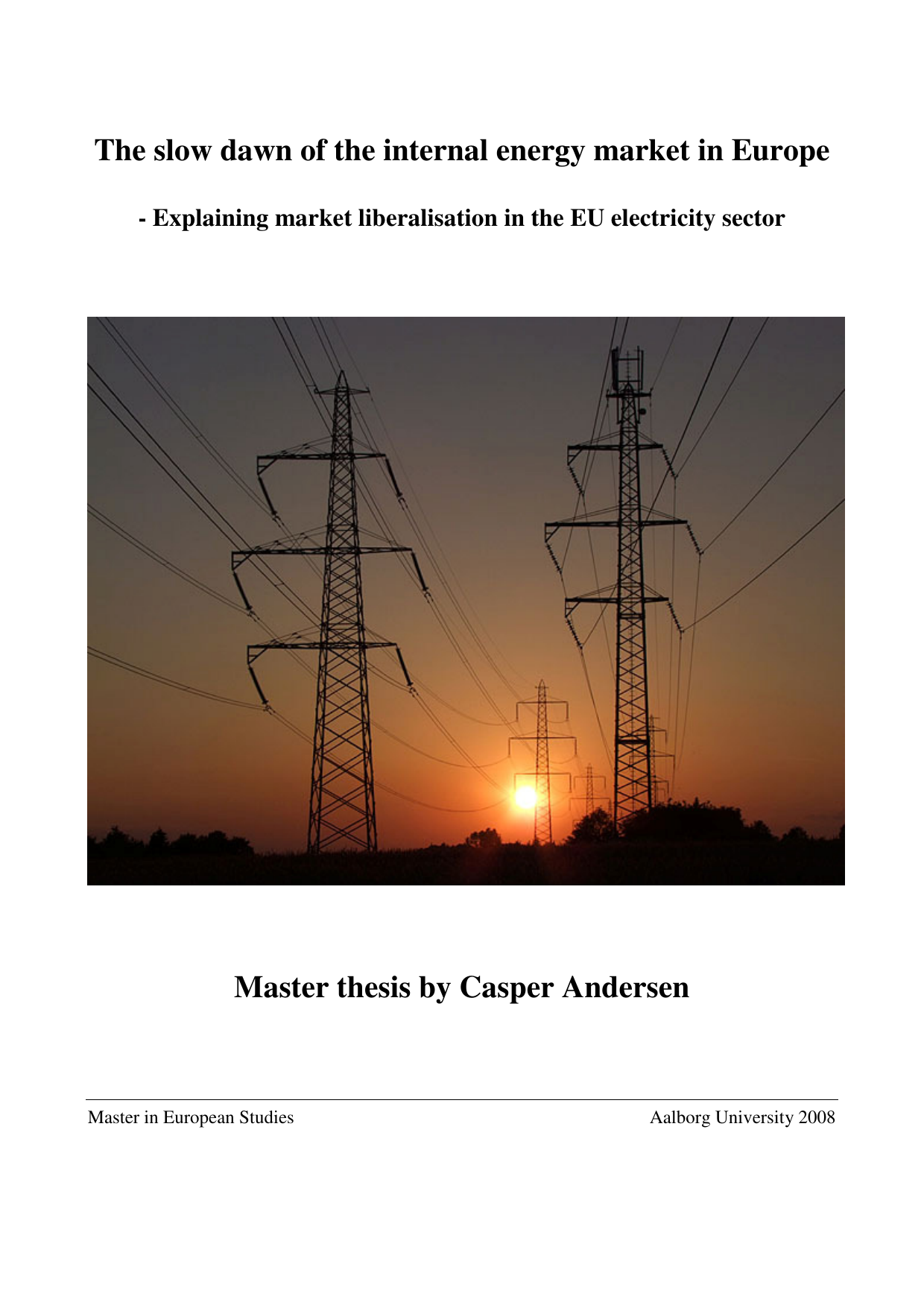 The slow dawn of the internal energy market in Europe

- Explaining market liberalisation in the EU electricity sector

Master thesis by Casper Andersen

Master in European Studies

Aalborg University 2008